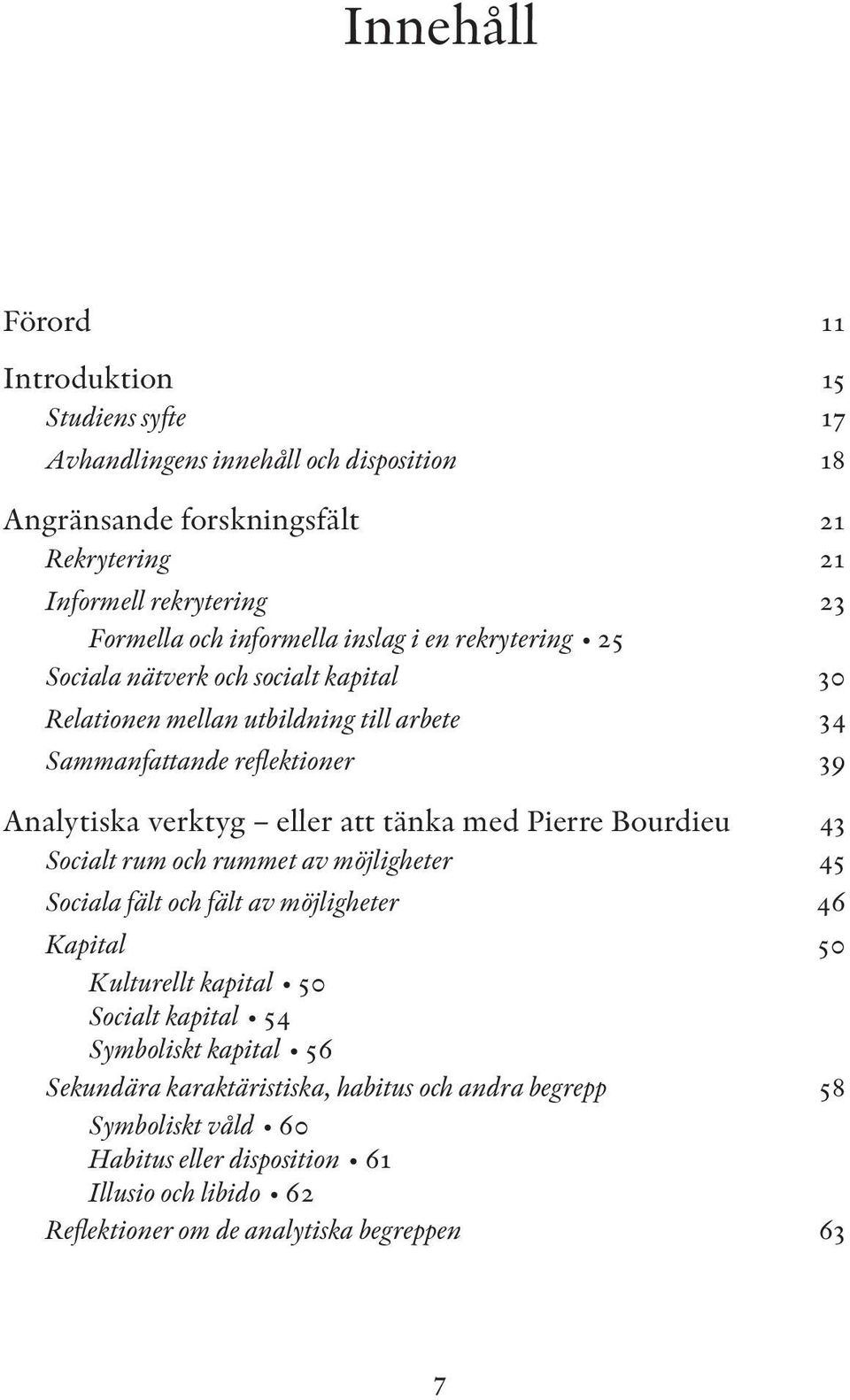 Innehåll

Förord 11

Introduktion 15
Studiens syfte 17
Avhandlingens innehåll och disposition 18

Angränsande forskningsfält 21
Rekrytering 21
Informell rekrytering 23
Formella och informella inslag i en rekrytering • 25
Sociala nätverk och socialt kapital 30
Relationen mellan utbildning till arbete 34
Sammanfattande reflektioner 39

Analytiska verktyg – eller att tänka med Pierre Bourdieu 43
Socialt rum och rummet av möjligheter 45
Sociala fält och fält av möjligheter 46
Kapital 50
Kulturellt kapital • 50
Socialt kapital • 54
Symboliskt kapital • 56
Sekundära karaktäristiska, habitus och andra begrepp 58
Symboliskt våld • 60
Habitus eller disposition • 61
Illusio och libido • 62
Reflektioner om de analytiska begreppen 63

7